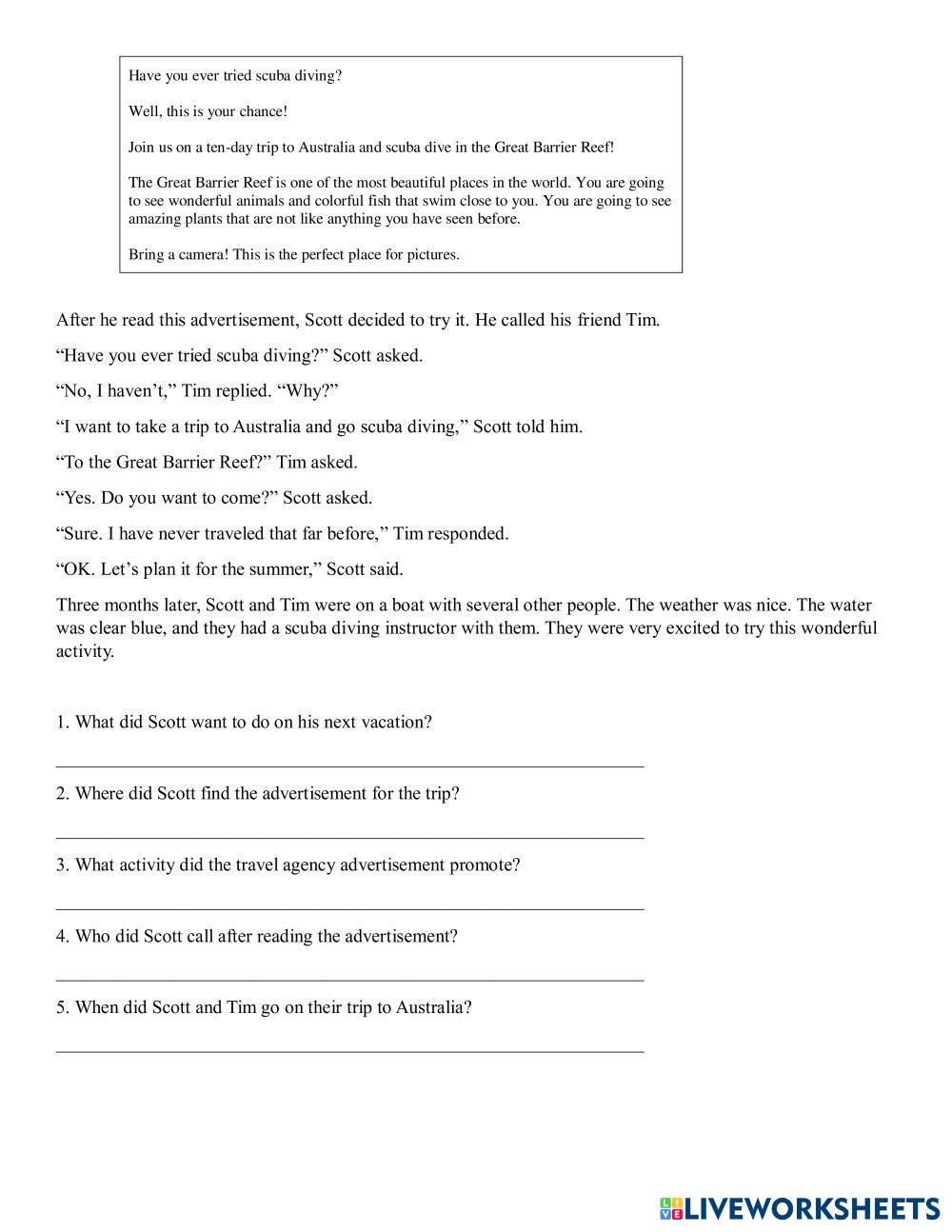 Have you ever tried scuba diving?

Well, this is your chance!

Join us on a ten-day trip to Australia and scuba dive in the Great Barrier Reef!

The Great Barrier Reef is one of the most beautiful places in the world. You are going to see wonderful animals and colorful fish that swim close to you. You are going to see amazing plants that are not like anything you have seen before.

Bring a camera! This is the perfect place for pictures.

After he read this advertisement, Scott decided to try it. He called his friend Tim.

“Have you ever tried scuba diving?” Scott asked.

“No, I haven’t,” Tim replied. “Why?”

“I want to take a trip to Australia and go scuba diving,” Scott told him.

“To the Great Barrier Reef?” Tim asked.

“Yes. Do you want to come?” Scott asked.

“Sure. I have never traveled that far before,” Tim responded.

“OK. Let’s plan it for the summer,” Scott said.

Three months later, Scott and Tim were on a boat with several other people. The weather was nice. The water was clear blue, and they had a scuba diving instructor with them. They were very excited to try this wonderful activity.

1. What did Scott want to do on his next vacation?

2. Where did Scott find the advertisement for the trip?

3. What activity did the travel agency advertisement promote?

4. Who did Scott call after reading the advertisement?

5. When did Scott and Tim go on their trip to Australia?

LIVEWORKSHEETS